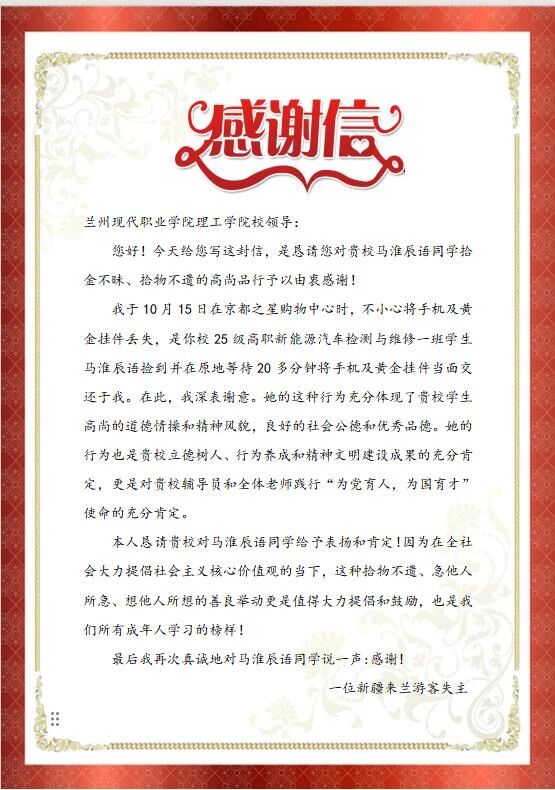 感谢信

兰州现代职业学院理工学院校领导：

您好！今天给您写这封信，是恳请您对贵校马淮辰语同学拾金不昧、拾物不遗的高尚品行予以由衷感谢！

我于10月15日在京都之星购物中心时，不小心将手机及黄金挂件丢失，是你校25级高职新能源汽车检测与维修一班学生马淮辰语捡到并在原地等待20多分钟将手机及黄金挂件当面交还于我。在此，我深表谢意。她的这种行为充分体现了贵校学生高尚的道德情操和精神风貌，良好的社会公德和优秀品德。她的行为也是贵校立德树人、行为养成和精神文明建设成果的充分肯定，更是对贵校辅导员和全体老师践行“为党育人，为国育才”使命的充分肯定。

本人恳请贵校对马淮辰语同学给予表扬和肯定！因为在全社会大力提倡社会主义核心价值观的当下，这种拾物不遗、急他人所急、想他人所想的善良举动更是值得大力提倡和鼓励，也是我们所有成年人学习的榜样！

最后我再次真诚地对马淮辰语同学说一声：感谢！

一位新疆来兰游客失主